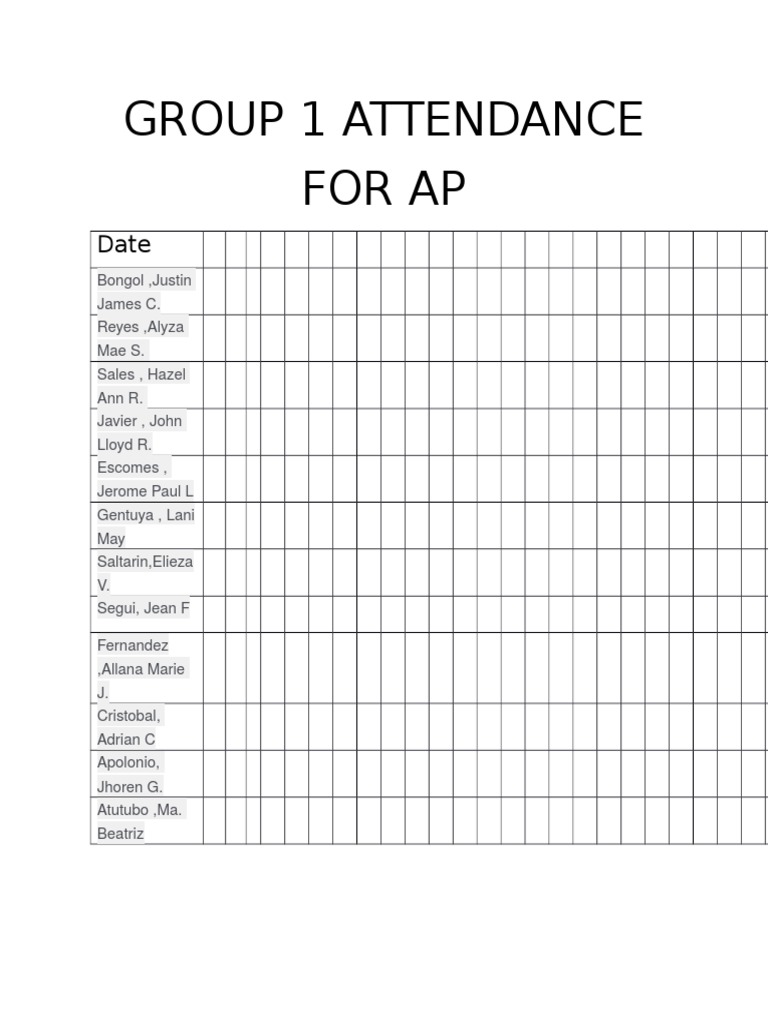 GROUP 1 ATTENDANCE FOR AP

| Date |
|---|
| Bongol ,Justin James C. |
| Reyes ,Alyza Mae S. |
| Sales , Hazel Ann R. |
| Javier , John Lloyd R. |
| Escomes , Jerome Paul L |
| Gentuya , Lani May |
| Saltarin,Elieza V. |
| Segui, Jean F |
| Fernandez ,Allana Marie J. |
| Cristobal, Adrian C |
| Apolonio, Jhoren G. |
| Atutubo ,Ma. Beatriz |